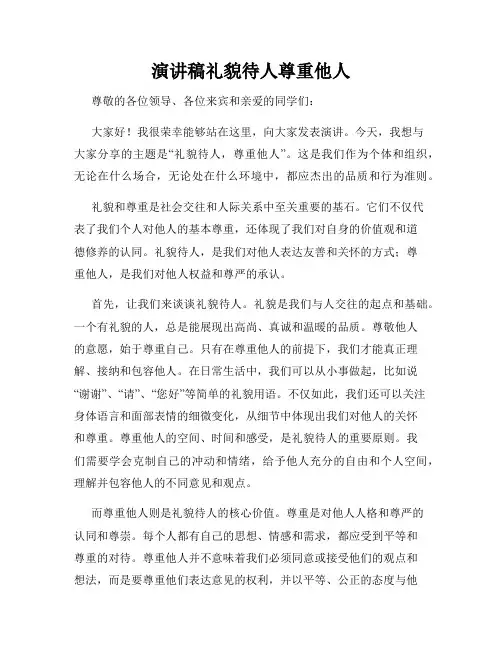 演讲稿礼貌待人尊重他人

尊敬的各位领导、各位来宾和亲爱的同学们：

大家好！我很荣幸能够站在这里，向大家发表演讲。今天，我想与大家分享的主题是“礼貌待人，尊重他人”。这是我们作为个体和组织，无论在什么场合，无论处在什么环境中，都应杰出的品质和行为准则。

礼貌和尊重是社会交往和人际关系中至关重要的基石。它们不仅代表了我们个人对他人的基本尊重，还体现了我们对自身的价值观和道德修养的认同。礼貌待人，是我们对他人表达友善和关怀的方式；尊重他人，是我们对他人权益和尊严的承认。

首先，让我们来谈谈礼貌待人。礼貌是我们与人交往的起点和基础。一个有礼貌的人，总是能展现出高尚、真诚和温暖的品质。尊敬他人的意愿，始于尊重自己。只有在尊重他人的前提下，我们才能真正理解、接纳和包容他人。在日常生活中，我们可以从小事做起，比如说“谢谢”、“请”、“您好”等简单的礼貌用语。不仅如此，我们还可以关注身体语言和面部表情的细微变化，从细节中体现出我们对他人的关怀和尊重。尊重他人的空间、时间和感受，是礼貌待人的重要原则。我们需要学会克制自己的冲动和情绪，给予他人充分的自由和个人空间，理解并包容他人的不同意见和观点。

而尊重他人则是礼貌待人的核心价值。尊重是对他人人格和尊严的认同和尊崇。每个人都有自己的思想、情感和需求，都应受到平等和尊重的对待。尊重他人并不意味着我们必须同意或接受他们的观点和想法，而是要尊重他们表达意见的权利，并以平等、公正的态度与他